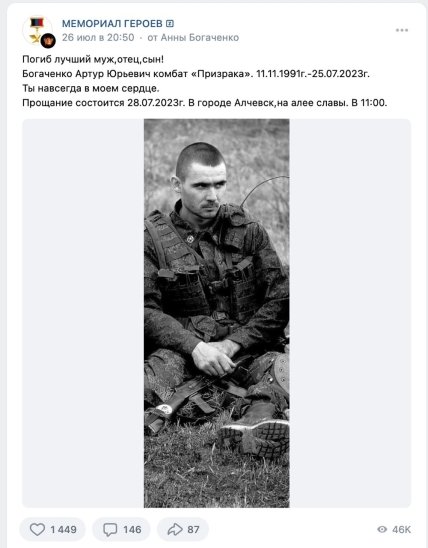 МЕМОРИАЛ ГЕРОЕВ
26 июл в 20:50 · от Анны Богаченко

Погиб лучший муж,отец,сын!
Богаченко Артур Юрьевич комбат «Призрака». 11.11.1991г.-25.07.2023г.
Ты навсегда в моем сердце.
Прощание состоится 28.07.2023г. В городе Алчевск,на алее славы. В 11:00.

1 449 146 87 46K